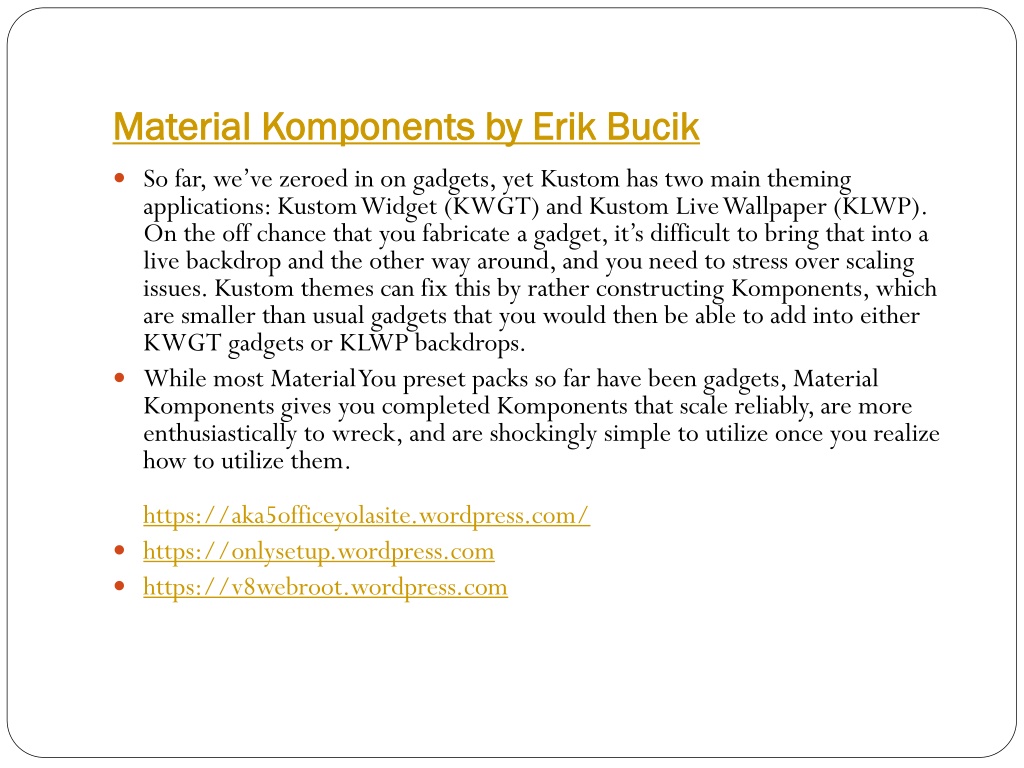 Material Komponents by Erik Bucik

So far, we've zeroed in on gadgets, yet Kustom has two main theming applications: Kustom Widget (KWGT) and Kustom Live Wallpaper (KLWP). On the off chance that you fabricate a gadget, it's difficult to bring that into a live backdrop and the other way around, and you need to stress over scaling issues. Kustom themes can fix this by rather constructing Komponents, which are smaller than usual gadgets that you would then be able to add into either KWGT gadgets or KLWP backdrops.

While most Material You preset packs so far have been gadgets, Material Komponents gives you completed Komponents that scale reliably, are more enthusiastically to wreck, and are shockingly simple to utilize once you realize how to utilize them.

https://aka5officeyolasite.wordpress.com/

https://onlysetup.wordpress.com

https://v8webroot.wordpress.com